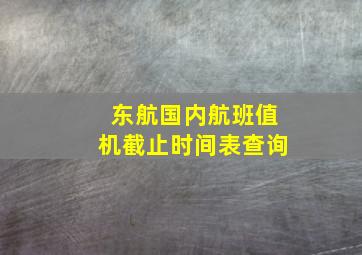 东航国内航班值机截止时间表查询